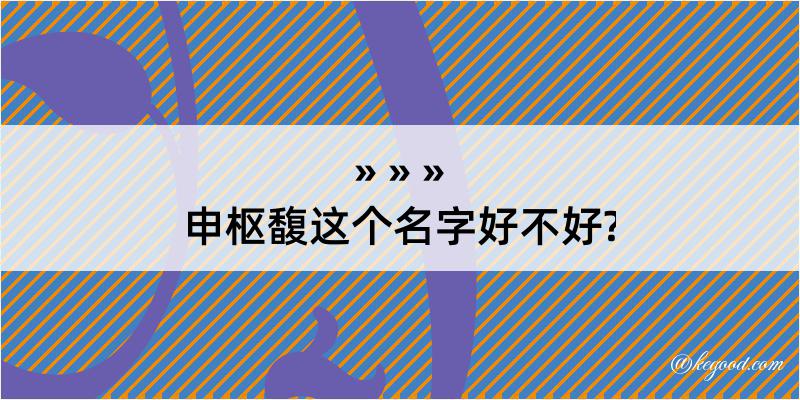 » » »
申枢馥这个名字好不好?

@kegood.com